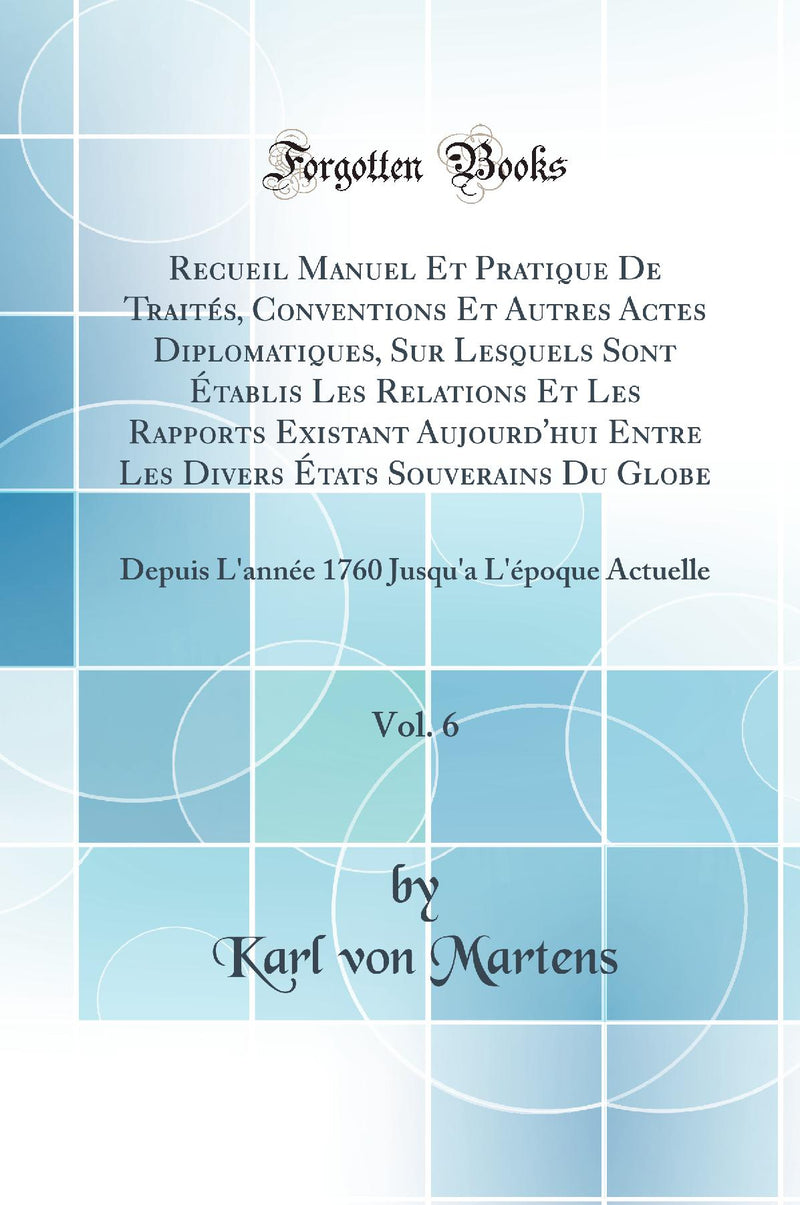 Forgotten Books

Recueil Manuel Et Pratique De Traités, Conventions Et Autres Actes Diplomatiques, Sur Lesquels Sont Établis Les Relations Et Les Rapports Existant Aujourd'hui Entre Les Divers États Souverains Du Globe

Depuis L'année 1760 Jusqu'a L'époque Actuelle

Vol. 6

by
Karl von Martens